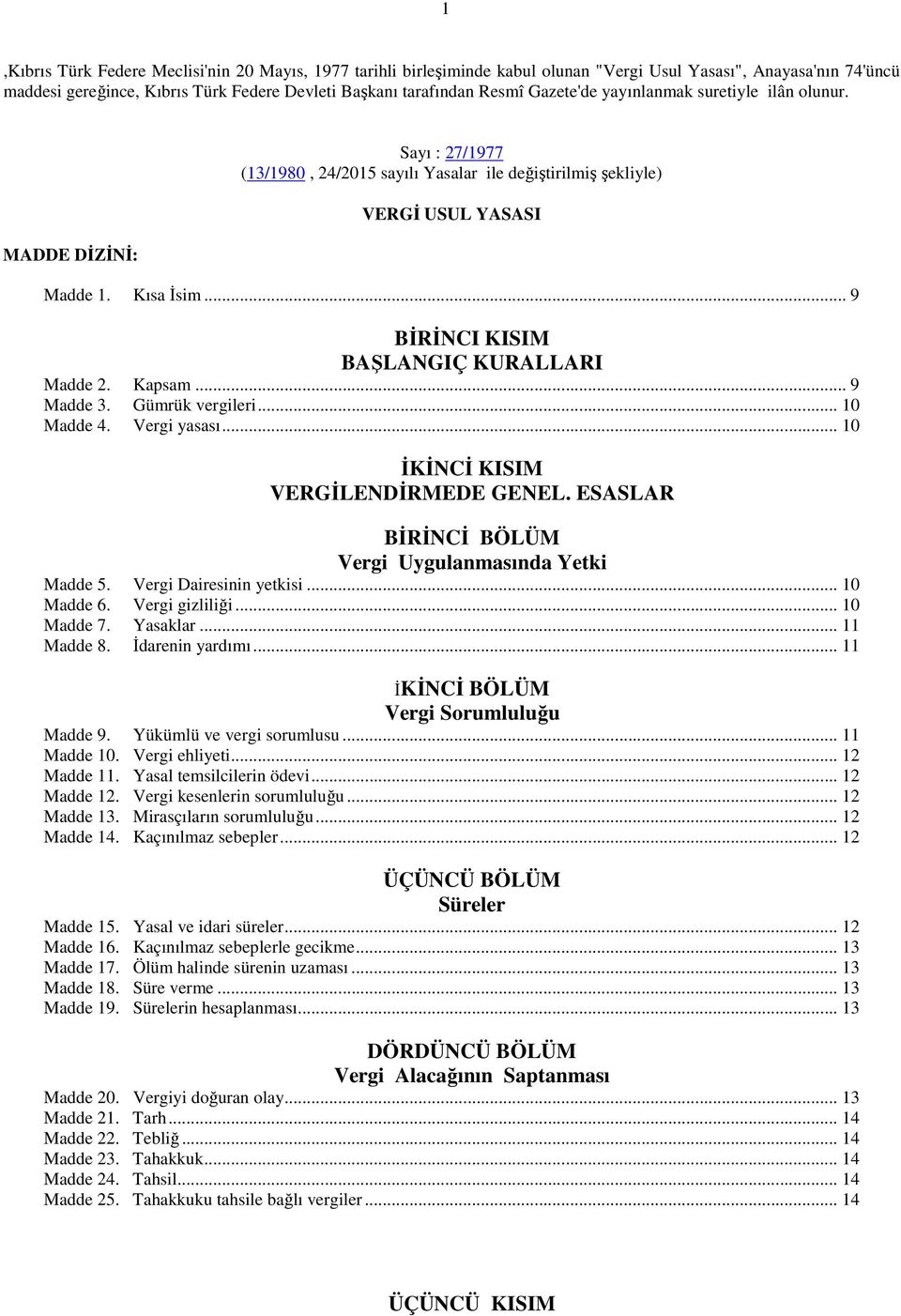 1

,Kıbrıs Türk Federe Meclisi'nin 20 Mayıs, 1977 tarihli birleşiminde kabul olunan "Vergi Usul Yasası", Anayasa'nın 74'üncü maddesi gereğince, Kıbrıs Türk Federe Devleti Başkanı tarafından Resmî Gazete'de yayınlanmak suretiyle ilân olunur.

Sayı : 27/1977
(13/1980 , 24/2015 sayılı Yasalar ile değiştirilmiş şekliyle)

VERGİ USUL YASASI

MADDE DİZİNİ:

Madde 1. Kısa İsim ... 9

BİRİNCI KISIM
BAŞLANGIÇ KURALLARI

Madde 2. Kapsam ... 9
Madde 3. Gümrük vergileri ... 10
Madde 4. Vergi yasası ... 10

İKİNCİ KISIM
VERGİLENDİRMEDE GENEL. ESASLAR

BİRİNCİ BÖLÜM
Vergi Uygulanmasında Yetki

Madde 5. Vergi Dairesinin yetkisi ... 10
Madde 6. Vergi gizliliği ... 10
Madde 7. Yasaklar ... 11
Madde 8. İdarenin yardımı ... 11

İKİNCİ BÖLÜM
Vergi Sorumluluğu

Madde 9. Yükümlü ve vergi sorumlusu ... 11
Madde 10. Vergi ehliyeti ... 12
Madde 11. Yasal temsilcilerin ödevi ... 12
Madde 12. Vergi kesenlerin sorumluluğu ... 12
Madde 13. Mirasçıların sorumluluğu ... 12
Madde 14. Kaçınılmaz sebepler ... 12

ÜÇÜNCÜ BÖLÜM
Süreler

Madde 15. Yasal ve idari süreler ... 12
Madde 16. Kaçınılmaz sebeplerle gecikme ... 13
Madde 17. Ölüm halinde sürenin uzaması ... 13
Madde 18. Süre verme ... 13
Madde 19. Sürelerin hesaplanması ... 13

DÖRDÜNCÜ BÖLÜM
Vergi Alacağının Saptanması

Madde 20. Vergiyi doğuran olay ... 13
Madde 21. Tarh ... 14
Madde 22. Tebliğ ... 14
Madde 23. Tahakkuk ... 14
Madde 24. Tahsil ... 14
Madde 25. Tahakkuku tahsile bağlı vergiler ... 14

ÜÇÜNCÜ KISIM